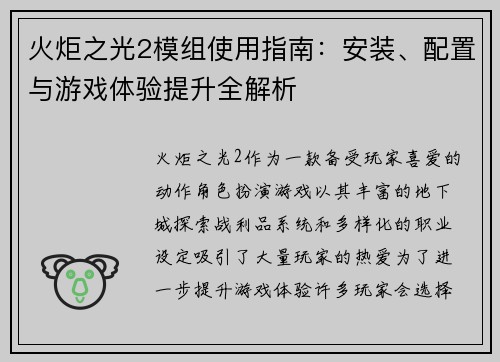 火炬之光2模组使用指南：安装、配置与游戏体验提升全解析

火炬之光2作为一款备受玩家喜爱的动作角色扮演游戏以其丰富的地下城探索战利品系统和多样化的职业设定吸引了大量玩家的热爱为了进一步提升游戏体验许多玩家会选择